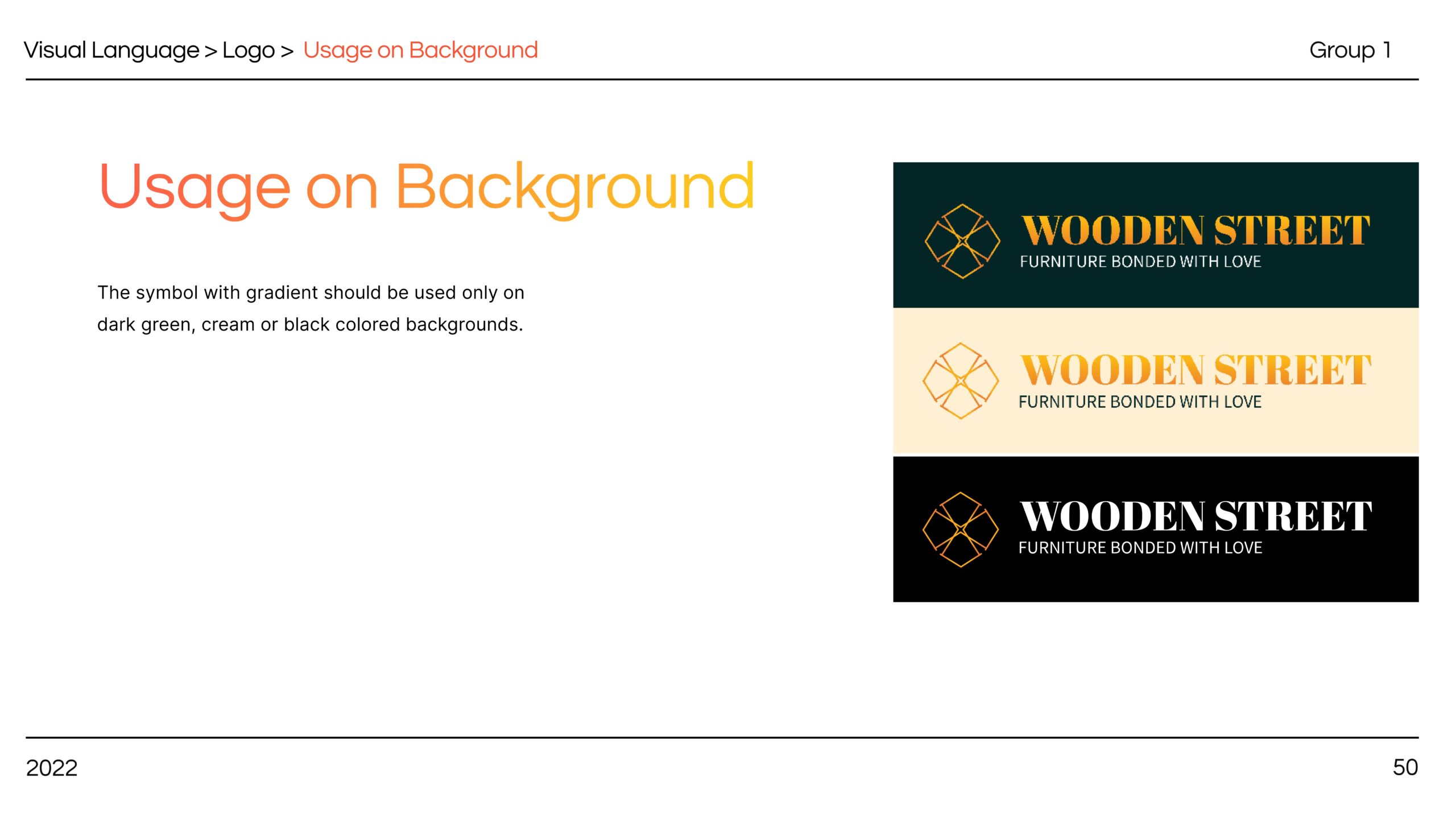 Visual Language > Logo > Usage on Background

Group 1

Usage on Background

The symbol with gradient should be used only on dark green, cream or black colored backgrounds.

WOODEN STREET
FURNITURE BONDED WITH LOVE

WOODEN STREET
FURNITURE BONDED WITH LOVE

WOODEN STREET
FURNITURE BONDED WITH LOVE

2022

50